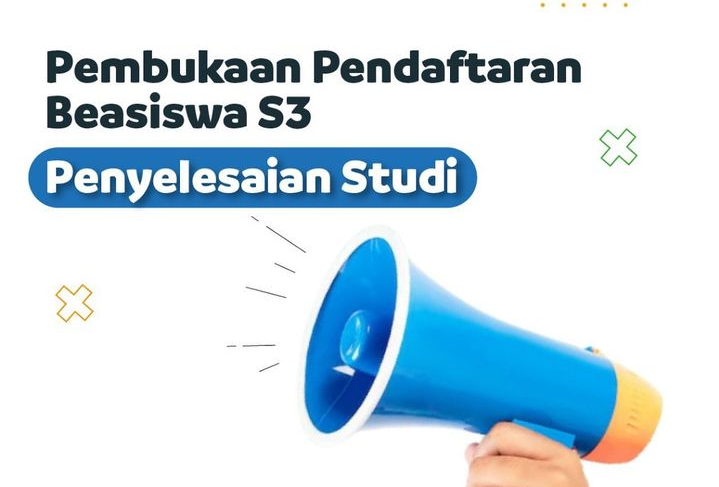 Pembukaan Pendaftaran Beasiswa S3

Penyelesaian Studi